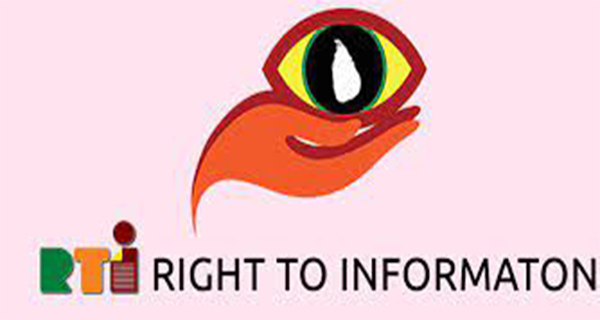 RTI RIGHT TO INFORMATON